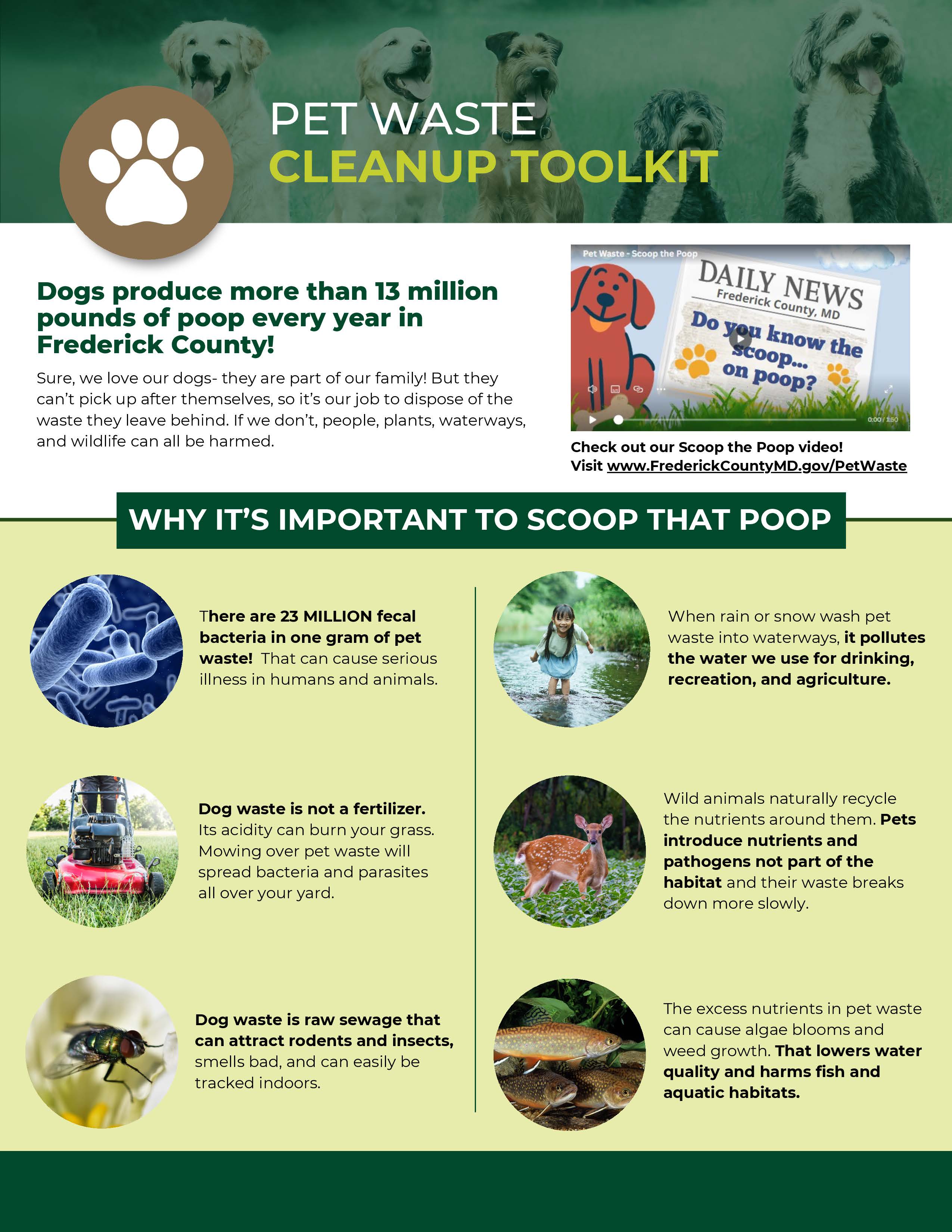 PET WASTE
CLEANUP TOOLKIT

Dogs produce more than 13 million pounds of poop every year in Frederick County!

Sure, we love our dogs- they are part of our family! But they can't pick up after themselves, so it's our job to dispose of the waste they leave behind. If we don't, people, plants, waterways, and wildlife can all be harmed.

Pet Waste - Scoop the Poop
DAILY NEWS
Frederick County, MD
Do you know the scoop... on poop?
0:00 / 1:50

Check out our Scoop the Poop video!
Visit www.FrederickCountyMD.gov/PetWaste

WHY IT'S IMPORTANT TO SCOOP THAT POOP

There are 23 MILLION fecal bacteria in one gram of pet waste! That can cause serious illness in humans and animals.

Dog waste is not a fertilizer. Its acidity can burn your grass. Mowing over pet waste will spread bacteria and parasites all over your yard.

Dog waste is raw sewage that can attract rodents and insects, smells bad, and can easily be tracked indoors.

When rain or snow wash pet waste into waterways, it pollutes the water we use for drinking, recreation, and agriculture.

Wild animals naturally recycle the nutrients around them. Pets introduce nutrients and pathogens not part of the habitat and their waste breaks down more slowly.

The excess nutrients in pet waste can cause algae blooms and weed growth. That lowers water quality and harms fish and aquatic habitats.